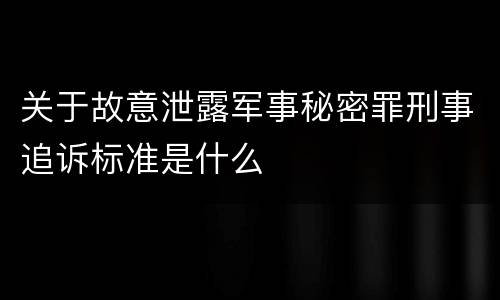 关于故意泄露军事秘密罪刑事追诉标准是什么